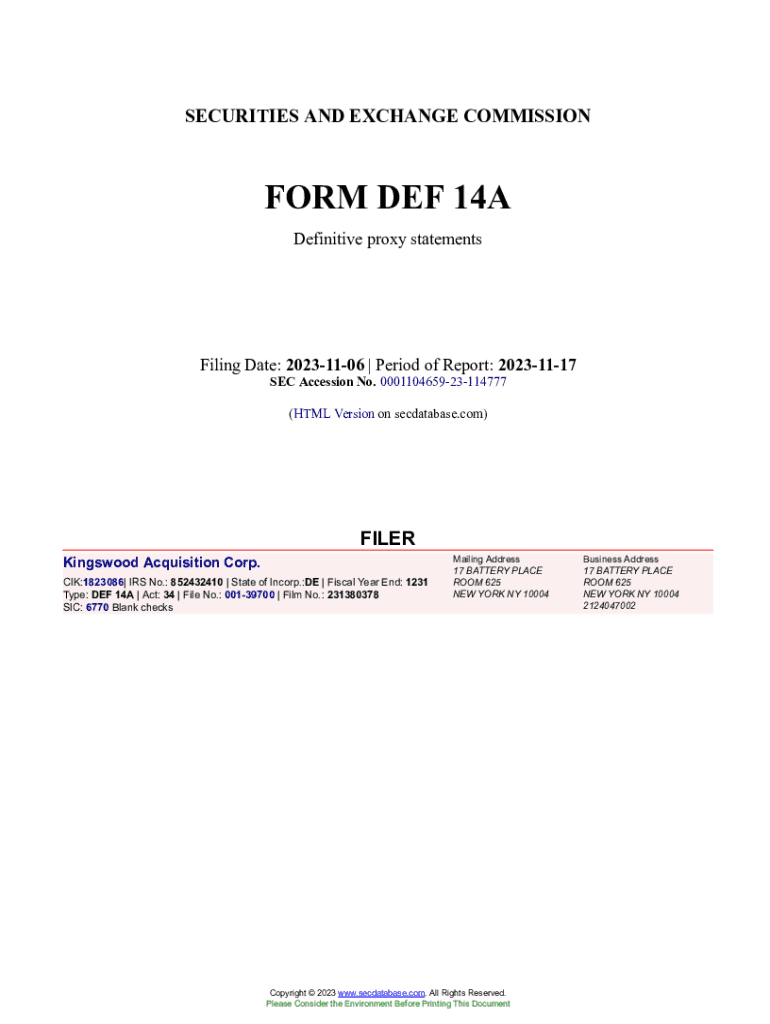 SECURITIES AND EXCHANGE COMMISSION

FORM DEF 14A

Definitive proxy statements

Filing Date: 2023-11-06 | Period of Report: 2023-11-17
SEC Accession No. 0001104659-23-114777

(HTML Version on secdatabase.com)

FILER

Kingswood Acquisition Corp.

CIK:1823086| IRS No.: 852432410 | State of Incorp.:DE | Fiscal Year End: 1231
Type: DEF 14A | Act: 34 | File No.: 001-39700 | Film No.: 231380378
SIC: 6770 Blank checks

Mailing Address
17 BATTERY PLACE
ROOM 625
NEW YORK NY 10004

Business Address
17 BATTERY PLACE
ROOM 625
NEW YORK NY 10004
2124047002

Copyright © 2023 www.secdatabase.com. All Rights Reserved.
Please Consider the Environment Before Printing This Document